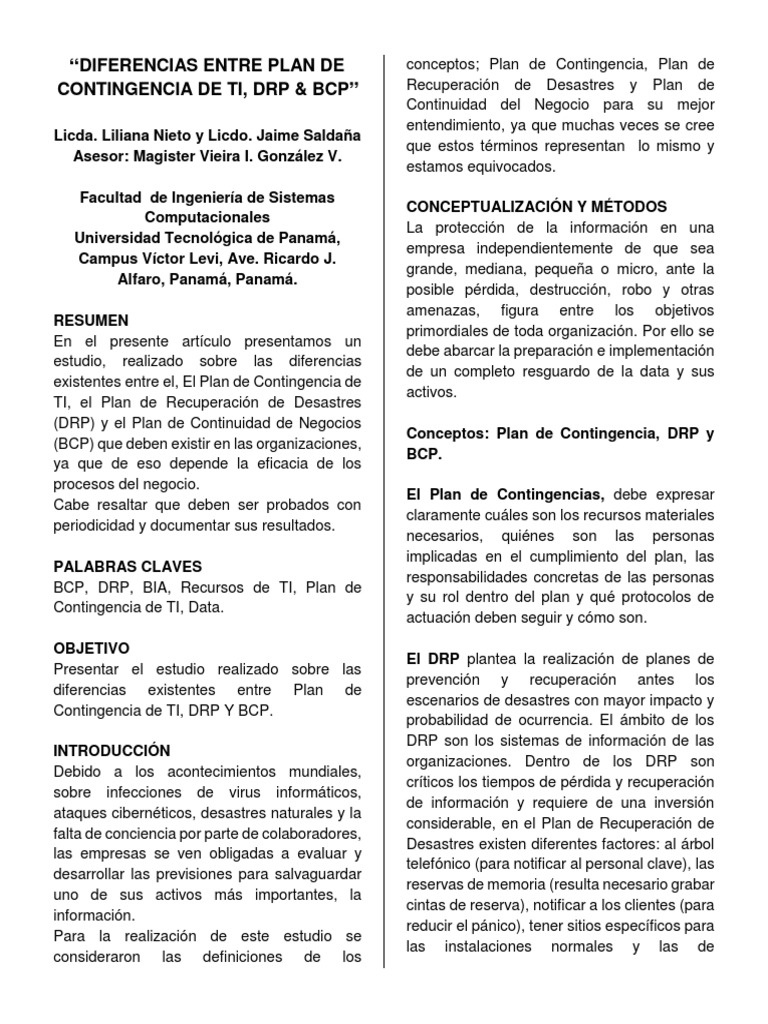 "DIFERENCIAS ENTRE PLAN DE CONTINGENCIA DE TI, DRP & BCP"

Licda. Liliana Nieto y Licdo. Jaime Saldaña
Asesor: Magister Vieira I. González V.

Facultad de Ingeniería de Sistemas Computacionales
Universidad Tecnológica de Panamá, Campus Víctor Levi, Ave. Ricardo J. Alfaro, Panamá, Panamá.

RESUMEN
En el presente artículo presentamos un estudio, realizado sobre las diferencias existentes entre el, El Plan de Contingencia de TI, el Plan de Recuperación de Desastres (DRP) y el Plan de Continuidad de Negocios (BCP) que deben existir en las organizaciones, ya que de eso depende la eficacia de los procesos del negocio.
Cabe resaltar que deben ser probados con periodicidad y documentar sus resultados.

PALABRAS CLAVES
BCP, DRP, BIA, Recursos de TI, Plan de Contingencia de TI, Data.

OBJETIVO
Presentar el estudio realizado sobre las diferencias existentes entre Plan de Contingencia de TI, DRP Y BCP.

INTRODUCCIÓN
Debido a los acontecimientos mundiales, sobre infecciones de virus informáticos, ataques cibernéticos, desastres naturales y la falta de conciencia por parte de colaboradores, las empresas se ven obligadas a evaluar y desarrollar las previsiones para salvaguardar uno de sus activos más importantes, la información.
Para la realización de este estudio se consideraron las definiciones de los conceptos; Plan de Contingencia, Plan de Recuperación de Desastres y Plan de Continuidad del Negocio para su mejor entendimiento, ya que muchas veces se cree que estos términos representan lo mismo y estamos equivocados.

CONCEPTUALIZACIÓN Y MÉTODOS
La protección de la información en una empresa independientemente de que sea grande, mediana, pequeña o micro, ante la posible pérdida, destrucción, robo y otras amenazas, figura entre los objetivos primordiales de toda organización. Por ello se debe abarcar la preparación e implementación de un completo resguardo de la data y sus activos.

Conceptos: Plan de Contingencia, DRP y BCP.

El Plan de Contingencias, debe expresar claramente cuáles son los recursos materiales necesarios, quiénes son las personas implicadas en el cumplimiento del plan, las responsabilidades concretas de las personas y su rol dentro del plan y qué protocolos de actuación deben seguir y cómo son.

El DRP plantea la realización de planes de prevención y recuperación antes los escenarios de desastres con mayor impacto y probabilidad de ocurrencia. El ámbito de los DRP son los sistemas de información de las organizaciones. Dentro de los DRP son críticos los tiempos de pérdida y recuperación de información y requiere de una inversión considerable, en el Plan de Recuperación de Desastres existen diferentes factores: al árbol telefónico (para notificar al personal clave), las reservas de memoria (resulta necesario grabar cintas de reserva), notificar a los clientes (para reducir el pánico), tener sitios específicos para las instalaciones normales y las de